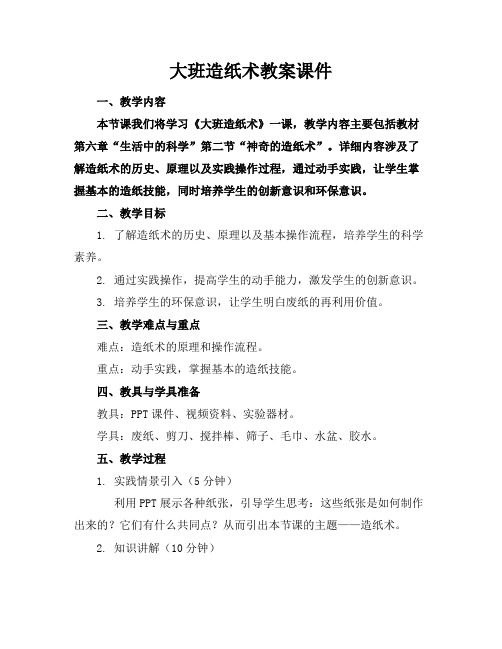 大班造纸术教案课件

一、教学内容

本节课我们将学习《大班造纸术》一课，教学内容主要包括教材第六章“生活中的科学”第二节“神奇的造纸术”。详细内容涉及了解造纸术的历史、原理以及实践操作过程，通过动手实践，让学生掌握基本的造纸技能，同时培养学生的创新意识和环保意识。

二、教学目标

1. 了解造纸术的历史、原理以及基本操作流程，培养学生的科学素养。

2. 通过实践操作，提高学生的动手能力，激发学生的创新意识。

3. 培养学生的环保意识，让学生明白废纸的再利用价值。

三、教学难点与重点

难点：造纸术的原理和操作流程。

重点：动手实践，掌握基本的造纸技能。

四、教具与学具准备

教具：PPT 课件、视频资料、实验器材。

学具：废纸、剪刀、搅拌棒、筛子、毛巾、水盆、胶水。

五、教学过程

1. 实践情景引入（5 分钟）

利用 PPT 展示各种纸张，引导学生思考：这些纸张是如何制作出来的？它们有什么共同点？从而引出本节课的主题——造纸术。

2. 知识讲解（10 分钟）